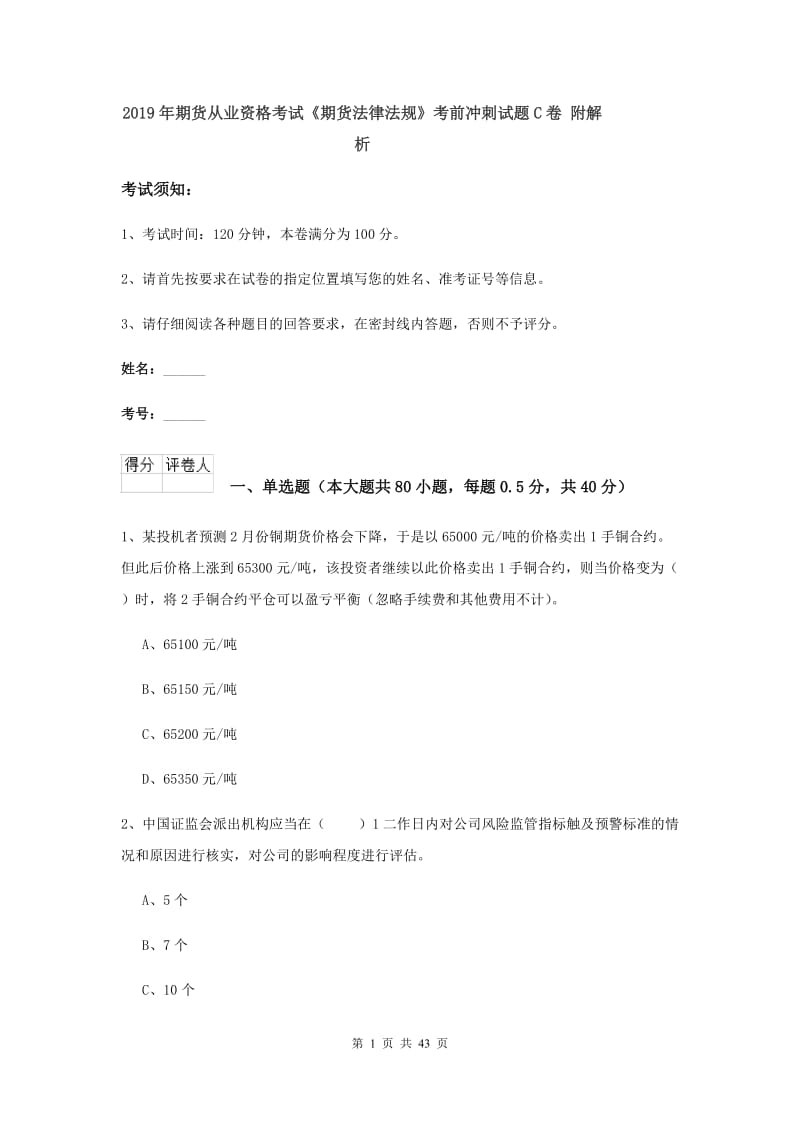 2019年期货从业资格考试《期货法律法规》考前冲刺试题C卷 附解析

考试须知：

1、考试时间：120分钟，本卷满分为100分。

2、请首先按要求在试卷的指定位置填写您的姓名、准考证号等信息。

3、请仔细阅读各种题目的回答要求，在密封线内答题，否则不予评分。

姓名：______

考号：______

| 得分 | 评卷人 |
|---|---|
| | |

一、单选题（本大题共80小题，每题0.5分，共40分）

1、某投机者预测2月份铜期货价格会下降，于是以65000元/吨的价格卖出1手铜合约。但此后价格上涨到65300元/吨，该投资者继续以此价格卖出1手铜合约，则当价格变为（ ）时，将2手铜合约平仓可以盈亏平衡（忽略手续费和其他费用不计）。

A、65100元/吨

B、65150元/吨

C、65200元/吨

D、65350元/吨

2、中国证监会派出机构应当在（ ）1二作日内对公司风险监管指标触及预警标准的情况和原因进行核实，对公司的影响程度进行评估。

A、5个

B、7个

C、10个

第 1 页 共 43 页